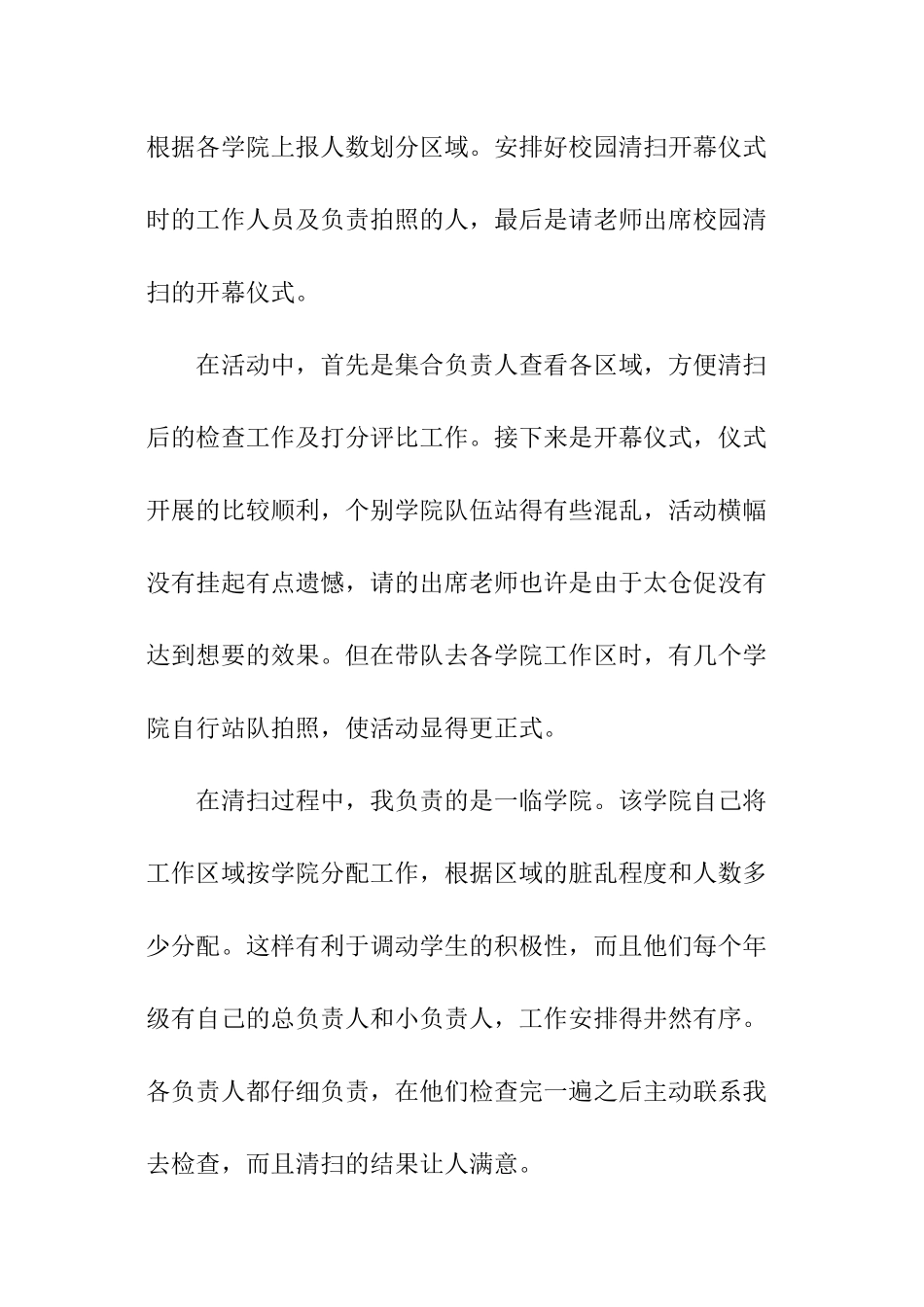 根据各学院上报人数划分区域。安排好校园清扫开幕仪式时的工作人员及负责拍照的人，最后是请老师出席校园清扫的开幕仪式。

在活动中，首先是集合负责人查看各区域，方便清扫后的检查工作及打分评比工作。接下来是开幕仪式，仪式开展的比较顺利，个别学院队伍站得有些混乱，活动横幅没有挂起有点遗憾，请的出席老师也许是由于太仓促没有达到想要的效果。但在带队去各学院工作区时，有几个学院自行站队拍照，使活动显得更正式。

在清扫过程中，我负责的是一临学院。该学院自己将工作区域按学院分配工作，根据区域的脏乱程度和人数多少分配。这样有利于调动学生的积极性，而且他们每个年级有自己的总负责人和小负责人，工作安排得井然有序。各负责人都仔细负责，在他们检查完一遍之后主动联系我去检查，而且清扫的结果让人满意。